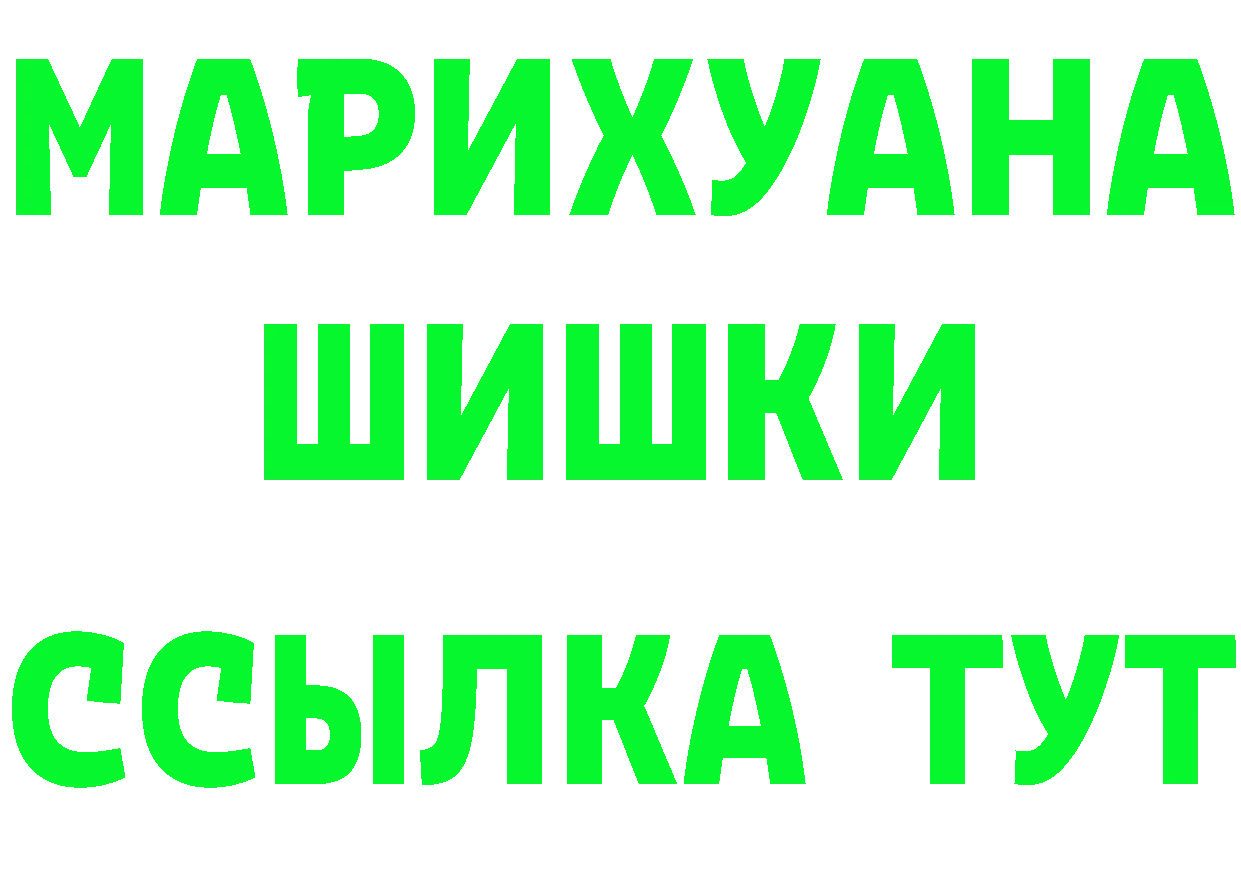 МАРИХУАНА
ШИШКИ
ССЫЛКА ТУТ